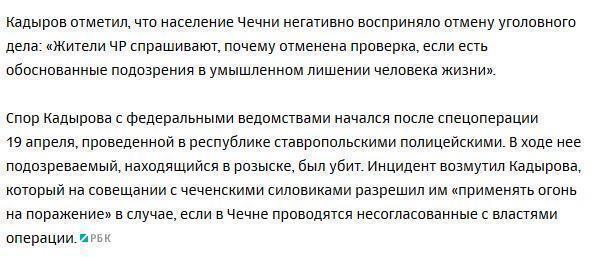 Кадыров отметил, что население Чечни негативно восприняло отмену уголовного дела: «Жители ЧР спрашивают, почему отменена проверка, если есть обоснованные подозрения в умышленном лишении человека жизни».

Спор Кадырова с федеральными ведомствами начался после спецоперации 19 апреля, проведенной в республике ставропольскими полицейскими. В ходе нее подозреваемый, находящийся в розыске, был убит. Инцидент возмутил Кадырова, который на совещании с чеченскими силовиками разрешил им «применять огонь на поражение» в случае, если в Чечне проводятся несогласованные с властями операции. РБК